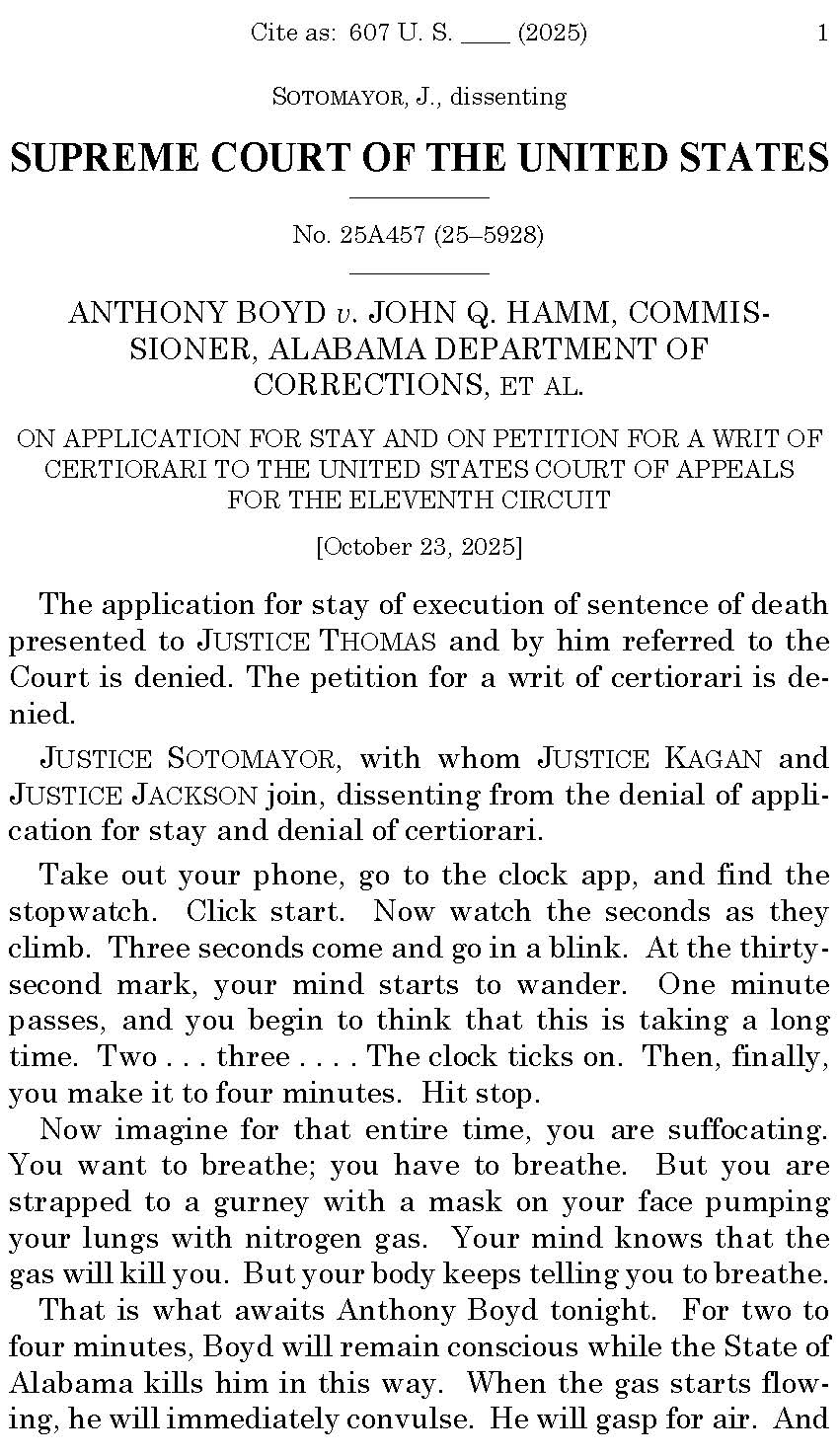 Cite as: 607 U. S. ____ (2025) 1

SOTOMAYOR, J., dissenting

SUPREME COURT OF THE UNITED STATES

No. 25A457 (25–5928)

ANTHONY BOYD v. JOHN Q. HAMM, COMMISSIONER, ALABAMA DEPARTMENT OF CORRECTIONS, ET AL.

ON APPLICATION FOR STAY AND ON PETITION FOR A WRIT OF CERTIORARI TO THE UNITED STATES COURT OF APPEALS FOR THE ELEVENTH CIRCUIT

[October 23, 2025]

The application for stay of execution of sentence of death presented to JUSTICE THOMAS and by him referred to the Court is denied. The petition for a writ of certiorari is denied.

JUSTICE SOTOMAYOR, with whom JUSTICE KAGAN and JUSTICE JACKSON join, dissenting from the denial of application for stay and denial of certiorari.

Take out your phone, go to the clock app, and find the stopwatch. Click start. Now watch the seconds as they climb. Three seconds come and go in a blink. At the thirty-second mark, your mind starts to wander. One minute passes, and you begin to think that this is taking a long time. Two . . . three . . . . The clock ticks on. Then, finally, you make it to four minutes. Hit stop.

Now imagine for that entire time, you are suffocating. You want to breathe; you have to breathe. But you are strapped to a gurney with a mask on your face pumping your lungs with nitrogen gas. Your mind knows that the gas will kill you. But your body keeps telling you to breathe.

That is what awaits Anthony Boyd tonight. For two to four minutes, Boyd will remain conscious while the State of Alabama kills him in this way. When the gas starts flowing, he will immediately convulse. He will gasp for air. And